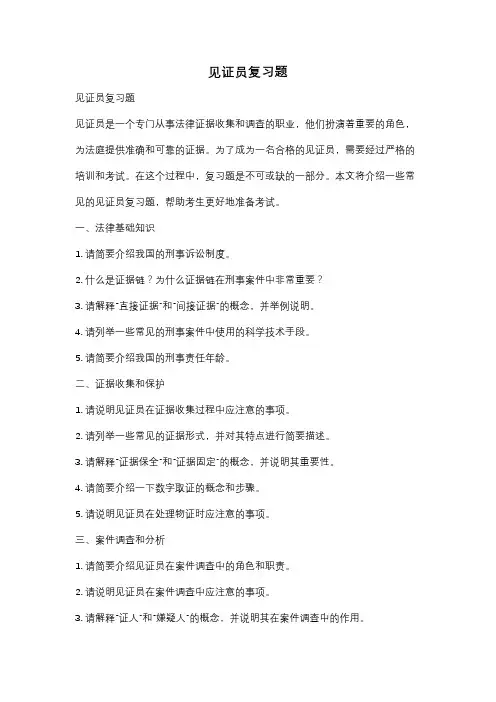 见证员复习题

见证员复习题

见证员是一个专门从事法律证据收集和调查的职业，他们扮演着重要的角色，为法庭提供准确和可靠的证据。为了成为一名合格的见证员，需要经过严格的培训和考试。在这个过程中，复习题是不可或缺的一部分。本文将介绍一些常见的见证员复习题，帮助考生更好地准备考试。

一、法律基础知识

1. 请简要介绍我国的刑事诉讼制度。

2. 什么是证据链？为什么证据链在刑事案件中非常重要？

3. 请解释"直接证据"和"间接证据"的概念，并举例说明。

4. 请列举一些常见的刑事案件中使用的科学技术手段。

5. 请简要介绍我国的刑事责任年龄。

二、证据收集和保护

1. 请说明见证员在证据收集过程中应注意的事项。

2. 请列举一些常见的证据形式，并对其特点进行简要描述。

3. 请解释"证据保全"和"证据固定"的概念，并说明其重要性。

4. 请简要介绍一下数字取证的概念和步骤。

5. 请说明见证员在处理物证时应注意的事项。

三、案件调查和分析

1. 请简要介绍见证员在案件调查中的角色和职责。

2. 请说明见证员在案件调查中应注意的事项。

3. 请解释"证人"和"嫌疑人"的概念，并说明其在案件调查中的作用。